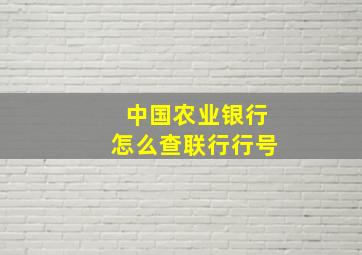 中国农业银行
怎么查联行行号